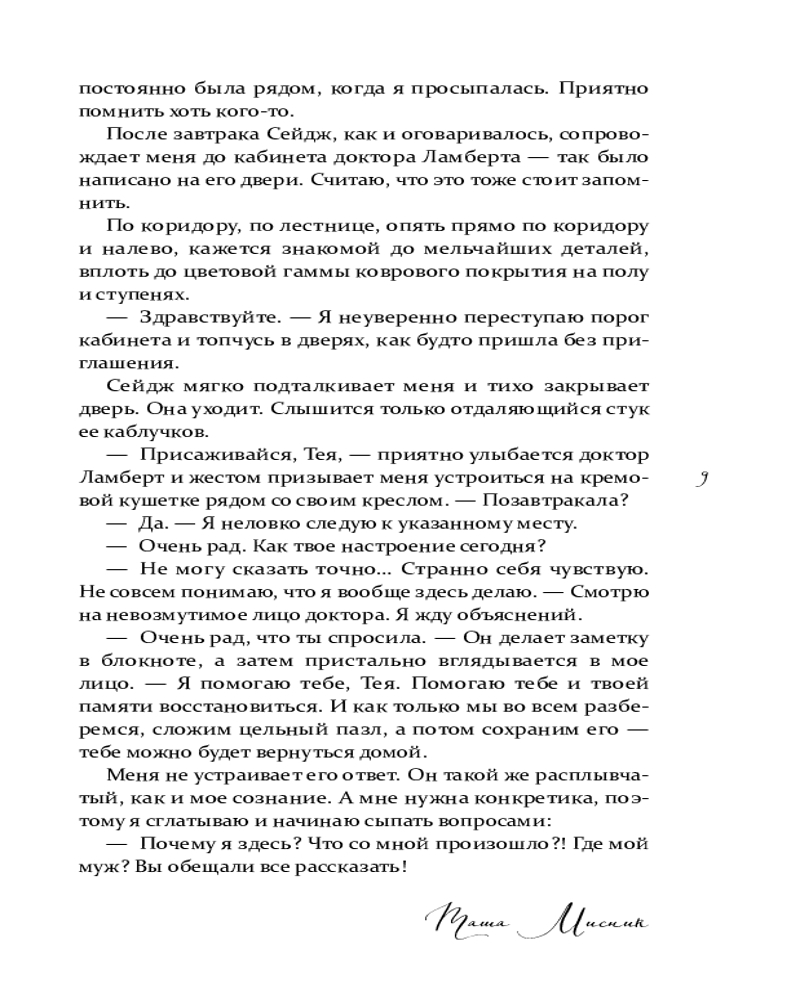 постоянно была рядом, когда я просыпалась. Приятно помнить хоть кого-то.

После завтрака Сейдж, как и оговаривалось, сопровождает меня до кабинета доктора Ламберта — так было написано на его двери. Считаю, что это тоже стоит запомнить.

По коридору, по лестнице, опять прямо по коридору и налево, кажется знакомой до мельчайших деталей, вплоть до цветовой гаммы коврового покрытия на полу и ступенях.

— Здравствуйте. — Я неуверенно переступаю порог кабинета и топчусь в дверях, как будто пришла без приглашения.

Сейдж мягко подталкивает меня и тихо закрывает дверь. Она уходит. Слышится только отдаляющийся стук ее каблучков.

— Присаживайся, Тея, — приятно улыбается доктор Ламберт и жестом призывает меня устроиться на кремовой кушетке рядом со своим креслом. — Позавтракала?

— Да. — Я неловко следую к указанному месту.

— Очень рад. Как твое настроение сегодня?

— Не могу сказать точно... Странно себя чувствую. Не совсем понимаю, что я вообще здесь делаю. — Смотрю на невозмутимое лицо доктора. Я жду объяснений.

— Очень рад, что ты спросила. — Он делает заметку в блокноте, а затем пристально вглядывается в мое лицо. — Я помогаю тебе, Тея. Помогаю тебе и твоей памяти восстановиться. И как только мы во всем разберемся, сложим цельный пазл, а потом сохраним его — тебе можно будет вернуться домой.

Меня не устраивает его ответ. Он такой же расплывчатый, как и мое сознание. А мне нужна конкретика, поэтому я сглатываю и начинаю сыпать вопросами:

— Почему я здесь? Что со мной произошло?! Где мой муж? Вы обещали все рассказать!

9

Маша Мисник